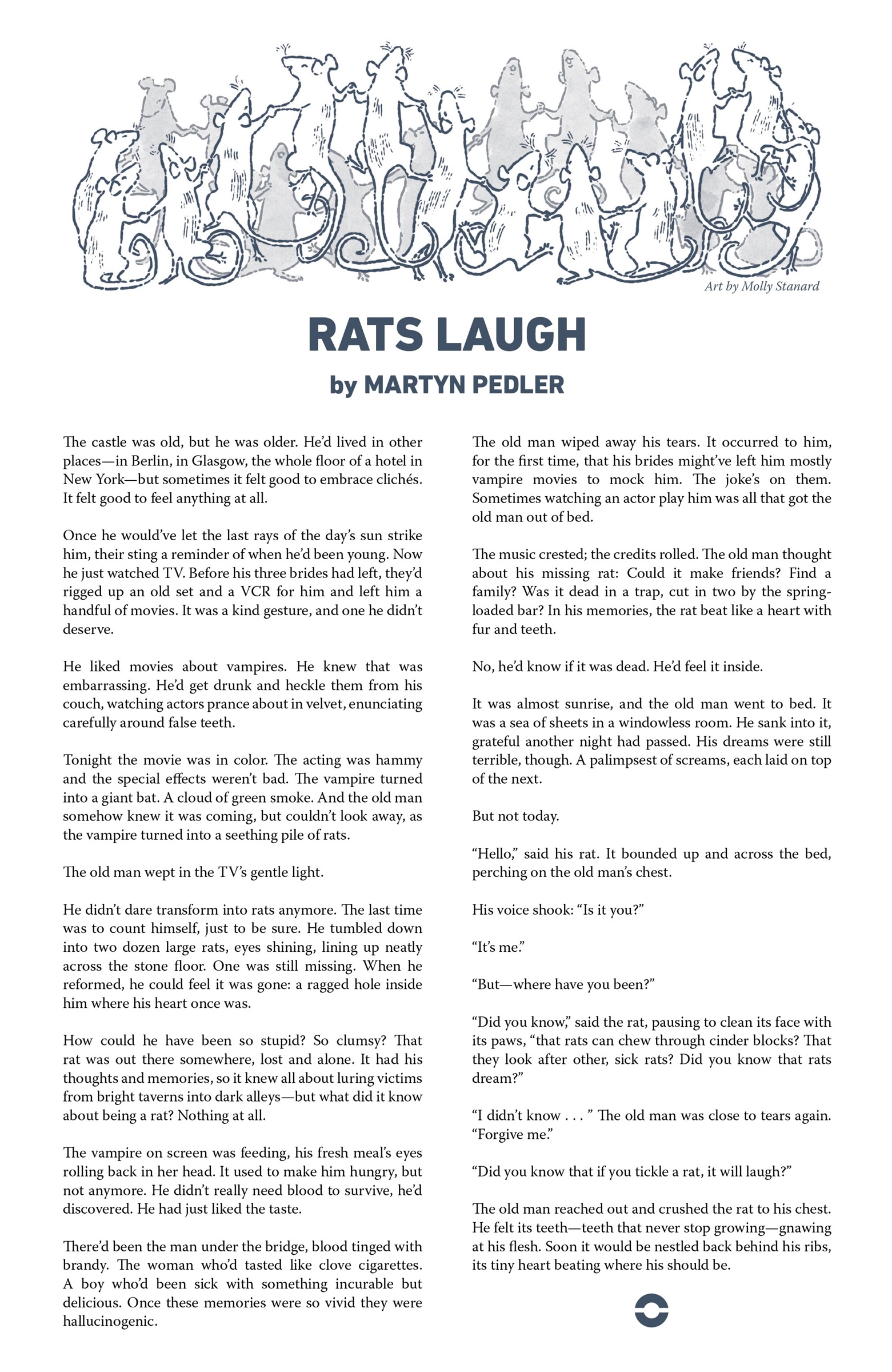 Art by Molly Stanard

RATS LAUGH

by MARTYN PEDLER

The castle was old, but he was older. He'd lived in other places—in Berlin, in Glasgow, the whole floor of a hotel in New York—but sometimes it felt good to embrace clichés. It felt good to feel anything at all.

Once he would've let the last rays of the day's sun strike him, their sting a reminder of when he'd been young. Now he just watched TV. Before his three brides had left, they'd rigged up an old set and a VCR for him and left him a handful of movies. It was a kind gesture, and one he didn't deserve.

He liked movies about vampires. He knew that was embarrassing. He'd get drunk and heckle them from his couch, watching actors prance about in velvet, enunciating carefully around false teeth.

Tonight the movie was in color. The acting was hammy and the special effects weren't bad. The vampire turned into a giant bat. A cloud of green smoke. And the old man somehow knew it was coming, but couldn't look away, as the vampire turned into a seething pile of rats.

The old man wept in the TV's gentle light.

He didn't dare transform into rats anymore. The last time was to count himself, just to be sure. He tumbled down into two dozen large rats, eyes shining, lining up neatly across the stone floor. One was still missing. When he reformed, he could feel it was gone: a ragged hole inside him where his heart once was.

How could he have been so stupid? So clumsy? That rat was out there somewhere, lost and alone. It had his thoughts and memories, so it knew all about luring victims from bright taverns into dark alleys—but what did it know about being a rat? Nothing at all.

The vampire on screen was feeding, his fresh meal's eyes rolling back in her head. It used to make him hungry, but not anymore. He didn't really need blood to survive, he'd discovered. He had just liked the taste.

There'd been the man under the bridge, blood tinged with brandy. The woman who'd tasted like clove cigarettes. A boy who'd been sick with something incurable but delicious. Once these memories were so vivid they were hallucinogenic.

The old man wiped away his tears. It occurred to him, for the first time, that his brides might've left him mostly vampire movies to mock him. The joke's on them. Sometimes watching an actor play him was all that got the old man out of bed.

The music crested; the credits rolled. The old man thought about his missing rat: Could it make friends? Find a family? Was it dead in a trap, cut in two by the spring-loaded bar? In his memories, the rat beat like a heart with fur and teeth.

No, he'd know if it was dead. He'd feel it inside.

It was almost sunrise, and the old man went to bed. It was a sea of sheets in a windowless room. He sank into it, grateful another night had passed. His dreams were still terrible, though. A palimpsest of screams, each laid on top of the next.

But not today.

"Hello," said his rat. It bounded up and across the bed, perching on the old man's chest.

His voice shook: "Is it you?"

"It's me."

"But—where have you been?"

"Did you know," said the rat, pausing to clean its face with its paws, "that rats can chew through cinder blocks? That they look after other, sick rats? Did you know that rats dream?"

"I didn't know . . . " The old man was close to tears again. "Forgive me."

"Did you know that if you tickle a rat, it will laugh?"

The old man reached out and crushed the rat to his chest. He felt its teeth—teeth that never stop growing—gnawing at his flesh. Soon it would be nestled back behind his ribs, its tiny heart beating where his should be.